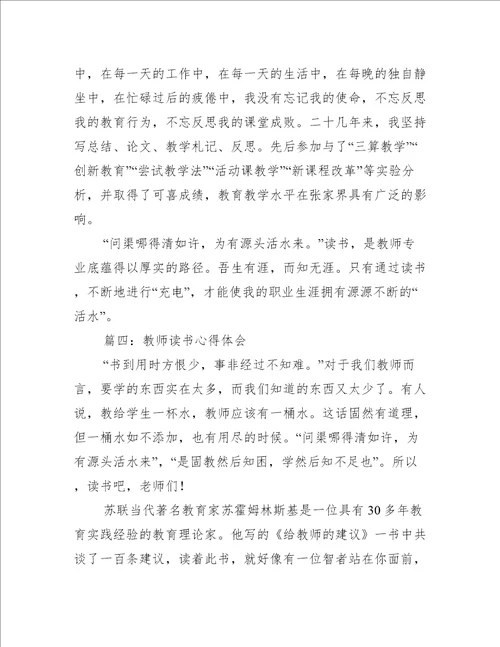 中，在每一天的工作中，在每一天的生活中，在每晚的独自静坐中，在忙碌过后的疲倦中，我没有忘记我的使命，不忘反思我的教育行为，不忘反思我的课堂成败。二十几年来，我坚持写总结、论文、教学札记、反思。先后参加与了“三算教学”“创新教育”“尝试教学法”“活动课教学”“新课程改革”等实验分析，并取得了可喜成绩，教育教学水平在张家界具有广泛的影响。

“问渠哪得清如许，为有源头活水来。”读书，是教师专业底蕴得以厚实的路径。吾生有涯，而知无涯。只有通过读书，不断地进行“充电”，才能使我的职业生涯拥有源源不断的“活水”。

篇四：教师读书心得体会

“书到用时方恨少，事非经过不知难。”对于我们教师而言，要学的东西实在太多，而我们知道的东西又太少了。有人说，教给学生一杯水，教师应该有一桶水。这话固然有道理，但一桶水如不添加，也有用尽的时候。“问渠哪得清如许，为有源头活水来”，“是固教然后知困，学然后知不足也”。所以，读书吧，老师们！

苏联当代著名教育家苏霍姆林斯基是一位具有30多年教育实践经验的教育理论家。他写的《给教师的建议》一书中共谈了一百条建议，读着此书，就好像有一位智者站在你面前，